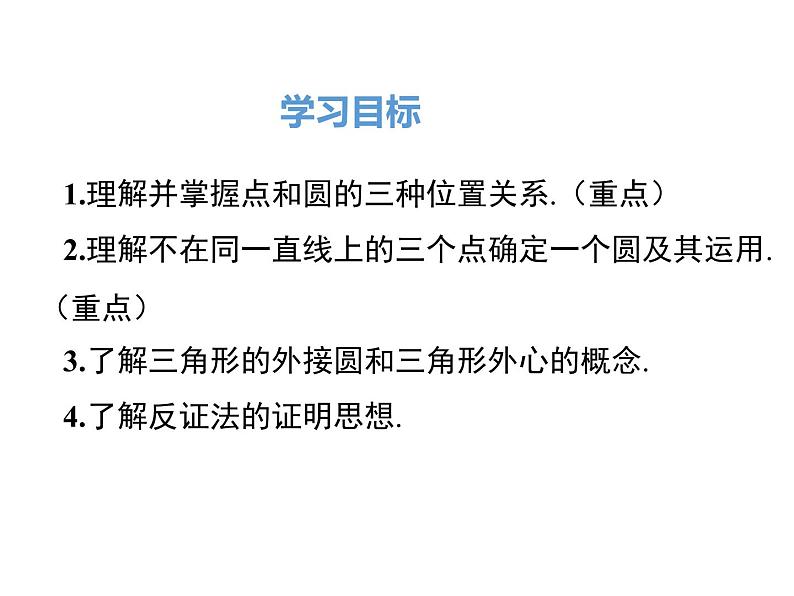 学习目标

1.理解并掌握点和圆的三种位置关系.（重点）

2.理解不在同一直线上的三个点确定一个圆及其运用.（重点）

3.了解三角形的外接圆和三角形外心的概念.

4.了解反证法的证明思想.